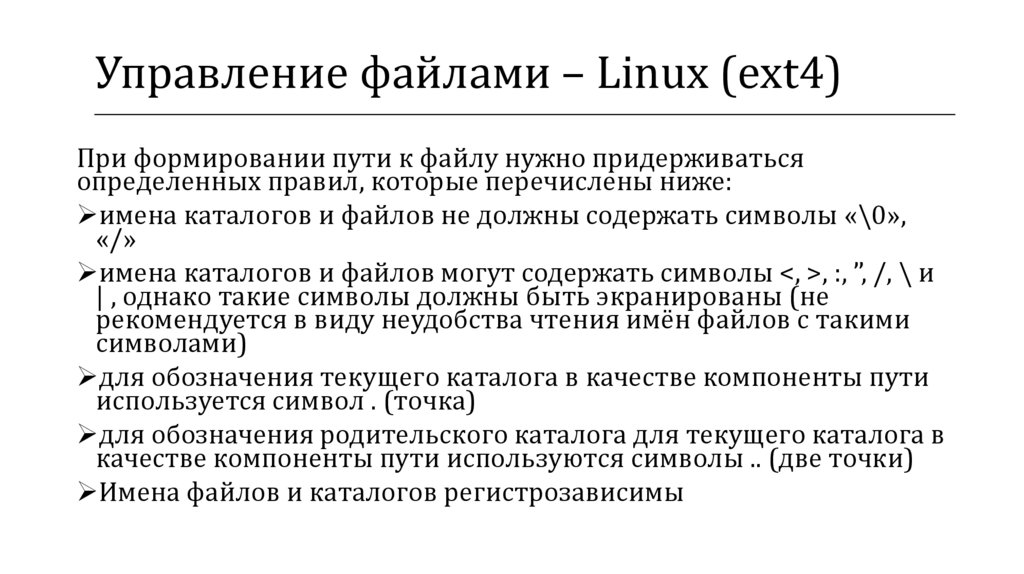 Управление файлами – Linux (ext4)

При формировании пути к файлу нужно придерживаться определенных правил, которые перечислены ниже:

➢имена каталогов и файлов не должны содержать символы «\0», «/»

➢имена каталогов и файлов могут содержать символы <, >, :, ", /, \ и | , однако такие символы должны быть экранированы (не рекомендуется в виду неудобства чтения имён файлов с такими символами)

➢для обозначения текущего каталога в качестве компоненты пути используется символ . (точка)

➢для обозначения родительского каталога для текущего каталога в качестве компоненты пути используются символы .. (две точки)

➢Имена файлов и каталогов регистрозависимы